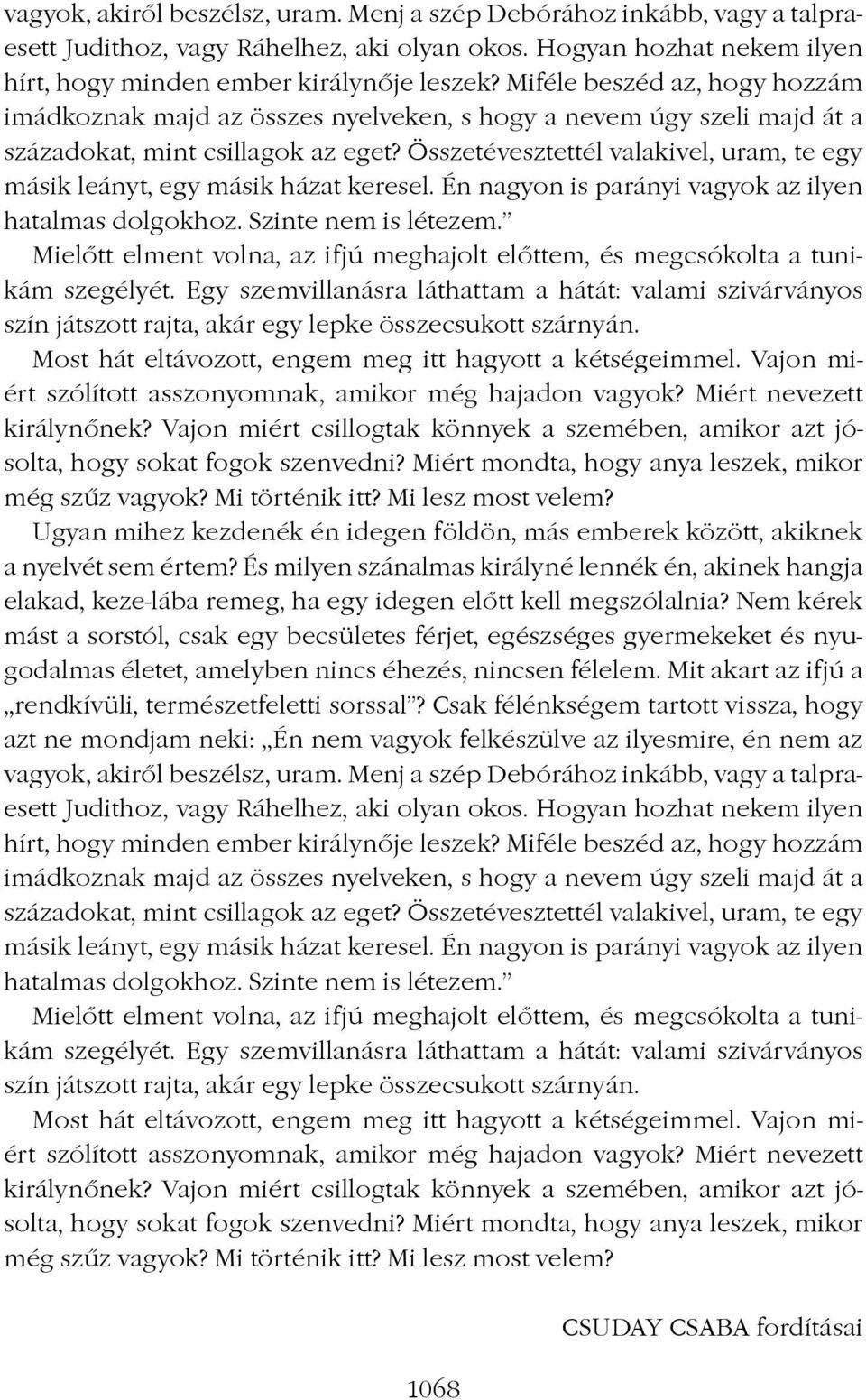 vagyok, akiről beszélsz, uram. Menj a szép Debórához inkább, vagy a talpraesett Judithoz, vagy Ráhelhez, aki olyan okos. Hogyan hozhat nekem ilyen hírt, hogy minden ember királynője leszek? Miféle beszéd az, hogy hozzám imádkoznak majd az összes nyelveken, s hogy a nevem úgy szeli majd át a századokat, mint csillagok az eget? Összetévesztettél valakivel, uram, te egy másik leányt, egy másik házat keresel. Én nagyon is parányi vagyok az ilyen hatalmas dolgokhoz. Szinte nem is létezem.”

Mielőtt elment volna, az ifjú meghajolt előttem, és megcsókolta a tunikám szegélyét. Egy szemvillanásra láthattam a hátát: valami szivárványos szín játszott rajta, akár egy lepke összecsukott szárnyán.

Most hát eltávozott, engem meg itt hagyott a kétségeimmel. Vajon miért szólított asszonyomnak, amikor még hajadon vagyok? Miért nevezett királynőnek? Vajon miért csillogtak könnyek a szemében, amikor azt jósolta, hogy sokat fogok szenvedni? Miért mondta, hogy anya leszek, mikor még szűz vagyok? Mi történik itt? Mi lesz most velem?

Ugyan mihez kezdenék én idegen földön, más emberek között, akiknek a nyelvét sem értem? És milyen szánalmas királyné lennék én, akinek hangja elakad, keze-lába remeg, ha egy idegen előtt kell megszólalnia? Nem kérek mást a sorstól, csak egy becsületes férjet, egészséges gyermekeket és nyugodalmas életet, amelyben nincs éhezés, nincsen félelem. Mit akart az ifjú a „rendkívüli, természetfeletti sorssal”? Csak félénkségem tartott vissza, hogy azt ne mondjam neki: „Én nem vagyok felkészülve az ilyesmire, én nem az vagyok, akiről beszélsz, uram. Menj a szép Debórához inkább, vagy a talpraesett Judithoz, vagy Ráhelhez, aki olyan okos. Hogyan hozhat nekem ilyen hírt, hogy minden ember királynője leszek? Miféle beszéd az, hogy hozzám imádkoznak majd az összes nyelveken, s hogy a nevem úgy szeli majd át a századokat, mint csillagok az eget? Összetévesztettél valakivel, uram, te egy másik leányt, egy másik házat keresel. Én nagyon is parányi vagyok az ilyen hatalmas dolgokhoz. Szinte nem is létezem.”

Mielőtt elment volna, az ifjú meghajolt előttem, és megcsókolta a tunikám szegélyét. Egy szemvillanásra láthattam a hátát: valami szivárványos szín játszott rajta, akár egy lepke összecsukott szárnyán.

Most hát eltávozott, engem meg itt hagyott a kétségeimmel. Vajon miért szólított asszonyomnak, amikor még hajadon vagyok? Miért nevezett királynőnek? Vajon miért csillogtak könnyek a szemében, amikor azt jósolta, hogy sokat fogok szenvedni? Miért mondta, hogy anya leszek, mikor még szűz vagyok? Mi történik itt? Mi lesz most velem?

CSUDAY CSABA fordításai

1068